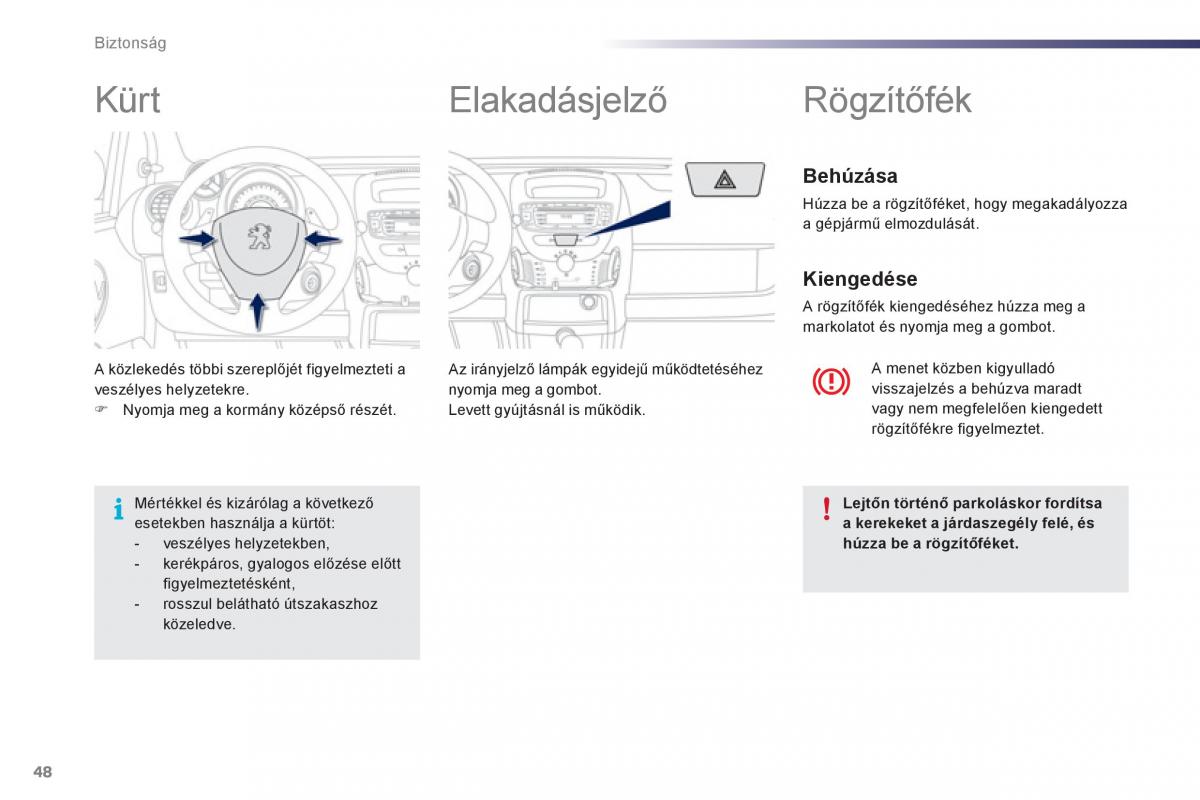 Biztonság

Kürt

A közlekedés többi szereplőjét figyelmezteti a veszélyes helyzetekre.
☞ Nyomja meg a kormány középső részét.

Mértékkel és kizárólag a következő esetekben használja a kürtöt:
- veszélyes helyzetekben,
- kerékpáros, gyalogos előzése előtt figyelmeztetésként,
- rosszul belátható útszakaszhoz közeledve.

Elakadásjelző

Az irányjelző lámpák egyidejű működtetéséhez nyomja meg a gombot.
Levett gyújtásnál is működik.

Rögzítőfék

Behúzása

Húzza be a rögzítőféket, hogy megakadályozza a gépjármű elmozdulását.

Kiengedése

A rögzítőfék kiengedéséhez húzza meg a markolatot és nyomja meg a gombot.

A menet közben kigyulladó visszajelzés a behúzva maradt vagy nem megfelelően kiengedett rögzítőfékre figyelmeztet.

Lejtőn történő parkoláskor fordítsa a kerekeket a járdaszegély felé, és húzza be a rögzítőféket.

48